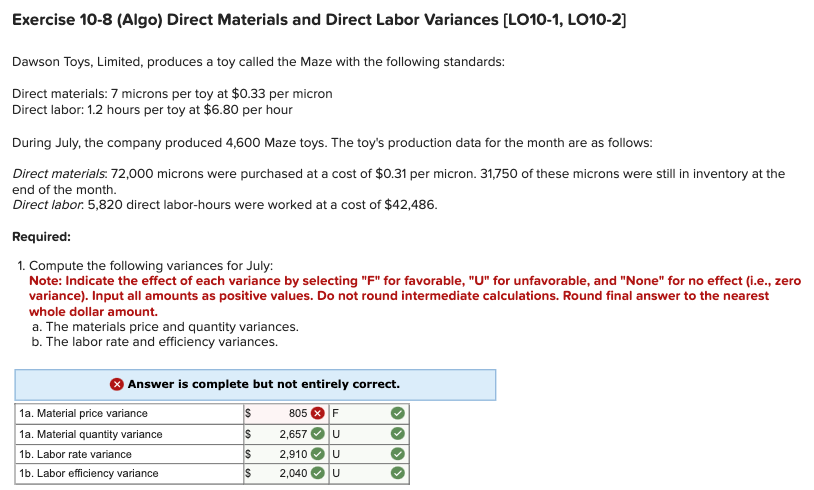 Exercise 10-8 (Algo) Direct Materials and Direct Labor Variances [LO10-1, LO10-2]

Dawson Toys, Limited, produces a toy called the Maze with the following standards:

Direct materials: 7 microns per toy at $0.33 per micron
Direct labor: 1.2 hours per toy at $6.80 per hour

During July, the company produced 4,600 Maze toys. The toy's production data for the month are as follows:

Direct materials: 72,000 microns were purchased at a cost of $0.31 per micron. 31,750 of these microns were still in inventory at the end of the month.
Direct labor: 5,820 direct labor-hours were worked at a cost of $42,486.

Required:

1. Compute the following variances for July:
Note: Indicate the effect of each variance by selecting "F" for favorable, "U" for unfavorable, and "None" for no effect (i.e., zero variance). Input all amounts as positive values. Do not round intermediate calculations. Round final answer to the nearest whole dollar amount.
a. The materials price and quantity variances.
b. The labor rate and efficiency variances.

Answer is complete but not entirely correct.

| | | | |
|---|---|---|---|
| 1a. Material price variance | $ | 805 | F |
| 1a. Material quantity variance | $ | 2,657 | U |
| 1b. Labor rate variance | $ | 2,910 | U |
| 1b. Labor efficiency variance | $ | 2,040 | U |